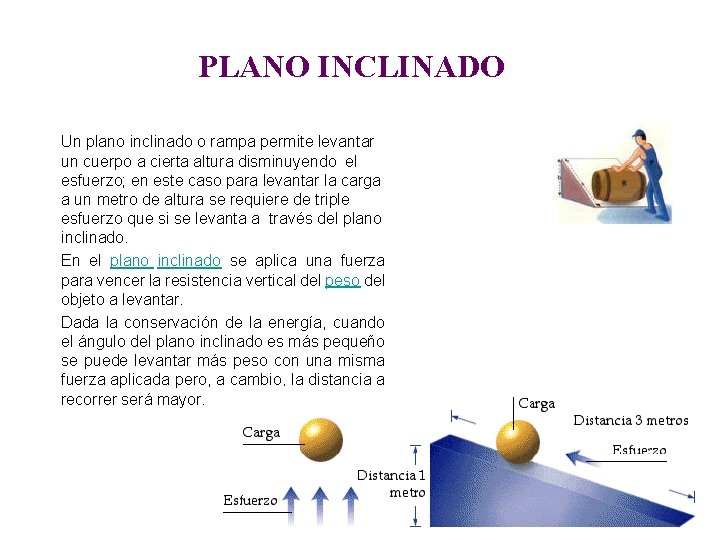 PLANO INCLINADO

Un plano inclinado o rampa permite levantar un cuerpo a cierta altura disminuyendo el esfuerzo; en este caso para levantar la carga a un metro de altura se requiere de triple esfuerzo que si se levanta a través del plano inclinado.

En el plano inclinado se aplica una fuerza para vencer la resistencia vertical del peso del objeto a levantar.

Dada la conservación de la energía, cuando el ángulo del plano inclinado es más pequeño se puede levantar más peso con una misma fuerza aplicada pero, a cambio, la distancia a recorrer será mayor.

Carga

Esfuerzo

Distancia 1 metro

Carga

Distancia 3 metros

Esfuerzo